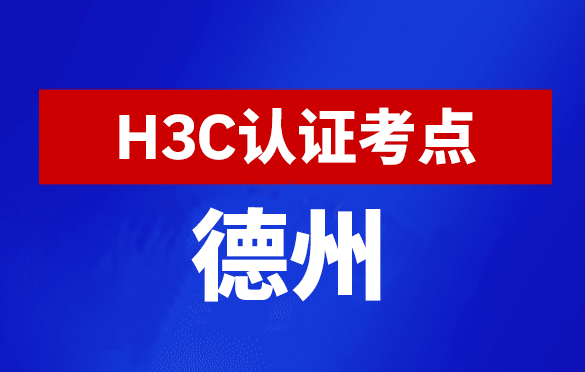 H3C认证考点

德州